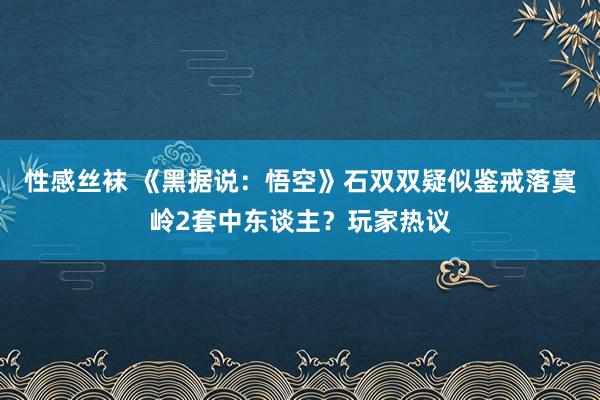 性感丝袜 《黑据说：悟空》石双双疑似鉴戒落寞岭2套中东谈主？玩家热议